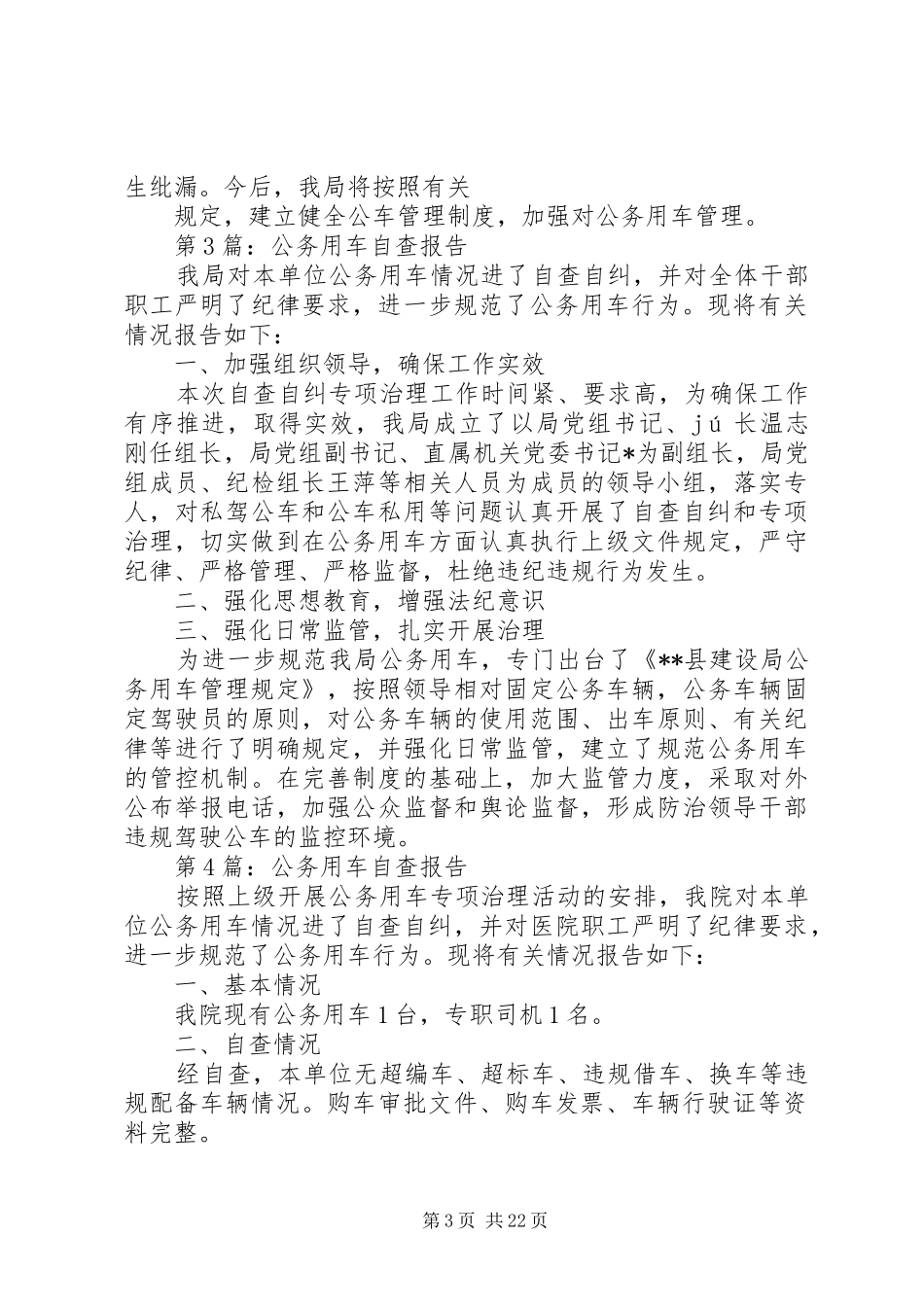 生纰漏。今后，我局将按照有关

规定，建立健全公车管理制度，加强对公务用车管理。

第3篇：公务用车自查报告

我局对本单位公务用车情况进了自查自纠，并对全体干部职工严明了纪律要求，进一步规范了公务用车行为。现将有关情况报告如下：

一、加强组织领导，确保工作实效

本次自查自纠专项治理工作时间紧、要求高，为确保工作有序推进，取得实效，我局成立了以局党组书记、jú长温志刚任组长，局党组副书记、直属机关党委书记*为副组长，局党组成员、纪检组长王萍等相关人员为成员的领导小组，落实专人，对私驾公车和公车私用等问题认真开展了自查自纠和专项治理，切实做到在公务用车方面认真执行上级文件规定，严守纪律、严格管理、严格监督，杜绝违纪违规行为发生。

二、强化思想教育，增强法纪意识

三、强化日常监管，扎实开展治理

为进一步规范我局公务用车，专门出台了《**县建设局公务用车管理规定》，按照领导相对固定公务车辆，公务车辆固定驾驶员的原则，对公务车辆的使用范围、出车原则、有关纪律等进行了明确规定，并强化日常监管，建立了规范公务用车的管控机制。在完善制度的基础上，加大监管力度，采取对外公布举报电话，加强公众监督和舆论监督，形成防治领导干部违规驾驶公车的监控环境。

第4篇：公务用车自查报告

按照上级开展公务用车专项治理活动的安排，我院对本单位公务用车情况进了自查自纠，并对医院职工严明了纪律要求，进一步规范了公务用车行为。现将有关情况报告如下：

一、基本情况

我院现有公务用车1台，专职司机1名。

二、自查情况

经自查，本单位无超编车、超标车、违规借车、换车等违规配备车辆情况。购车审批文件、购车发票、车辆行驶证等资料完整。

第3页 共22页